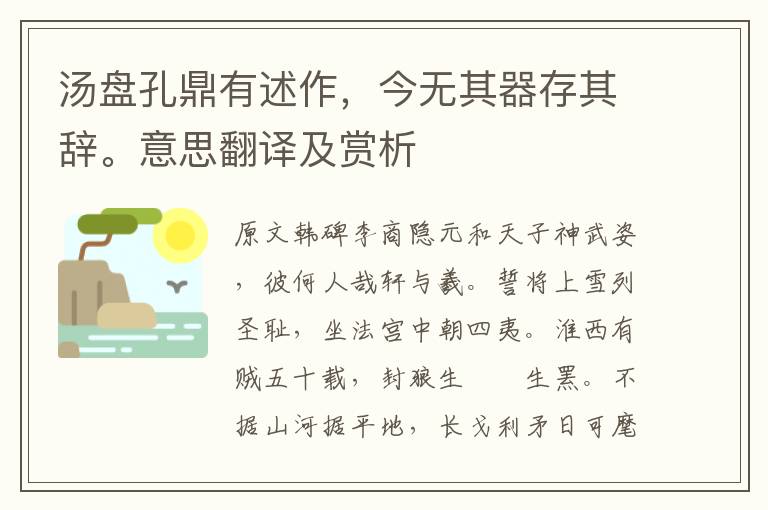 汤盘孔鼎有述作，今无其器存其辞。意思翻译及赏析

原文韩碑李商隐元和天子神武姿，彼何人哉轩与羲。誓将上雪列圣耻，坐法宫中朝四夷。淮西有贼五十载，封狼生　　生罴。不据山河据平地，长戈利矛日可麾